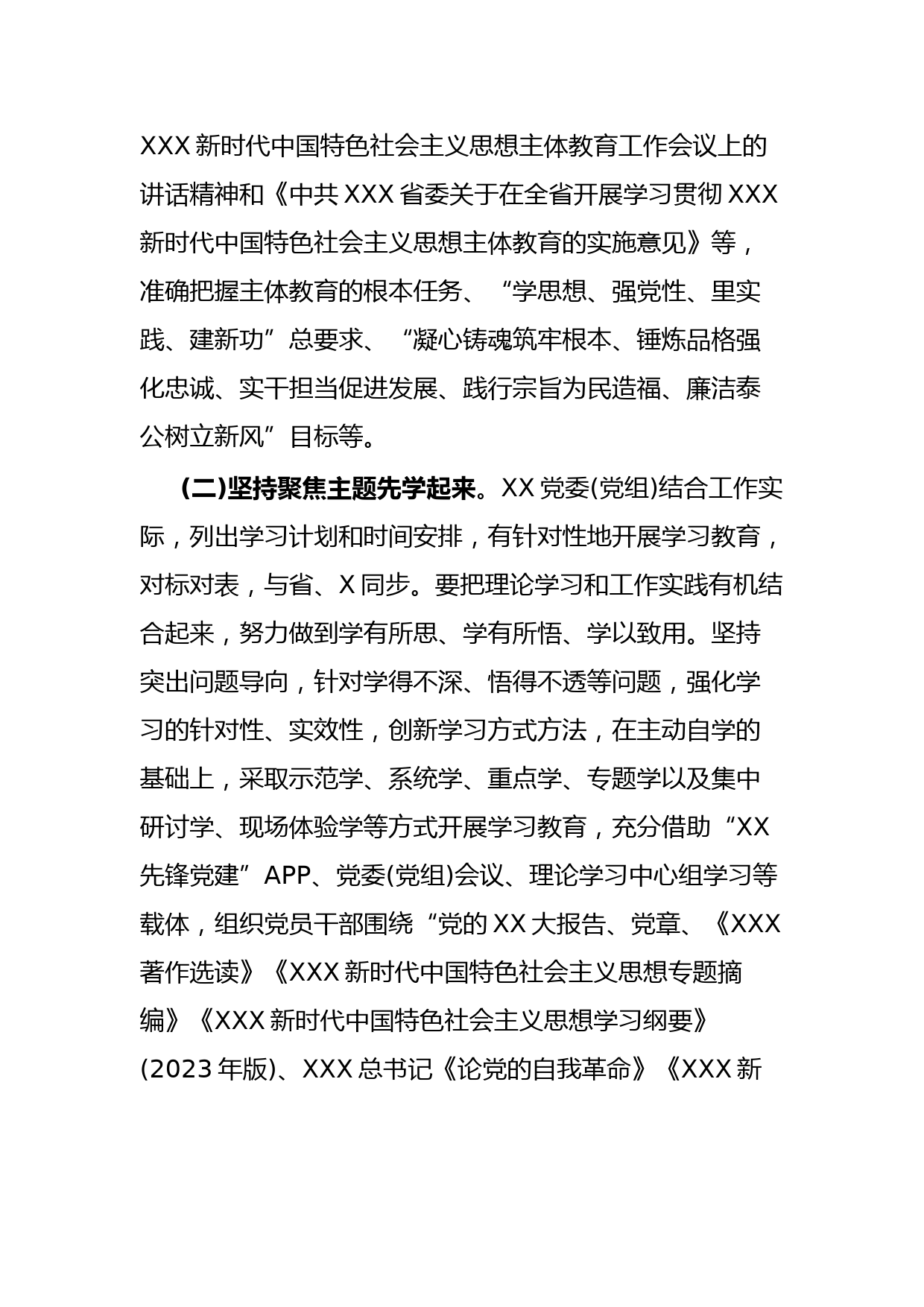 XXX 新时代中国特色社会主义思想主体教育工作会议上的讲话精神和《中共 XXX 省委关于在全省开展学习贯彻 XXX 新时代中国特色社会主义思想主体教育的实施意见》等，准确把握主体教育的根本任务、“学思想、强党性、里实践、建新功”总要求、“凝心铸魂筑牢根本、锤炼品格强化忠诚、实干担当促进发展、践行宗旨为民造福、廉洁泰公树立新风”目标等。

(二)坚持聚焦主题先学起来。XX 党委(党组)结合工作实际，列出学习计划和时间安排，有针对性地开展学习教育，对标对表，与省、X 同步。要把理论学习和工作实践有机结合起来，努力做到学有所思、学有所悟、学以致用。坚持突出问题导向，针对学得不深、悟得不透等问题，强化学习的针对性、实效性，创新学习方式方法，在主动自学的基础上，采取示范学、系统学、重点学、专题学以及集中研讨学、现场体验学等方式开展学习教育，充分借助“XX 先锋党建”APP、党委(党组)会议、理论学习中心组学习等载体，组织党员干部围绕“党的 XX 大报告、党章、《XXX 著作选读》《XXX 新时代中国特色社会主义思想专题摘编》《XXX 新时代中国特色社会主义思想学习纲要》(2023 年版)、XXX 总书记《论党的自我革命》《XXX 新